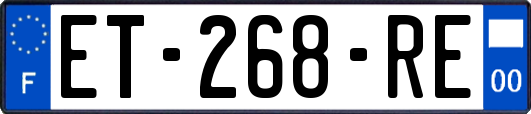 F
ET-268-RE
00